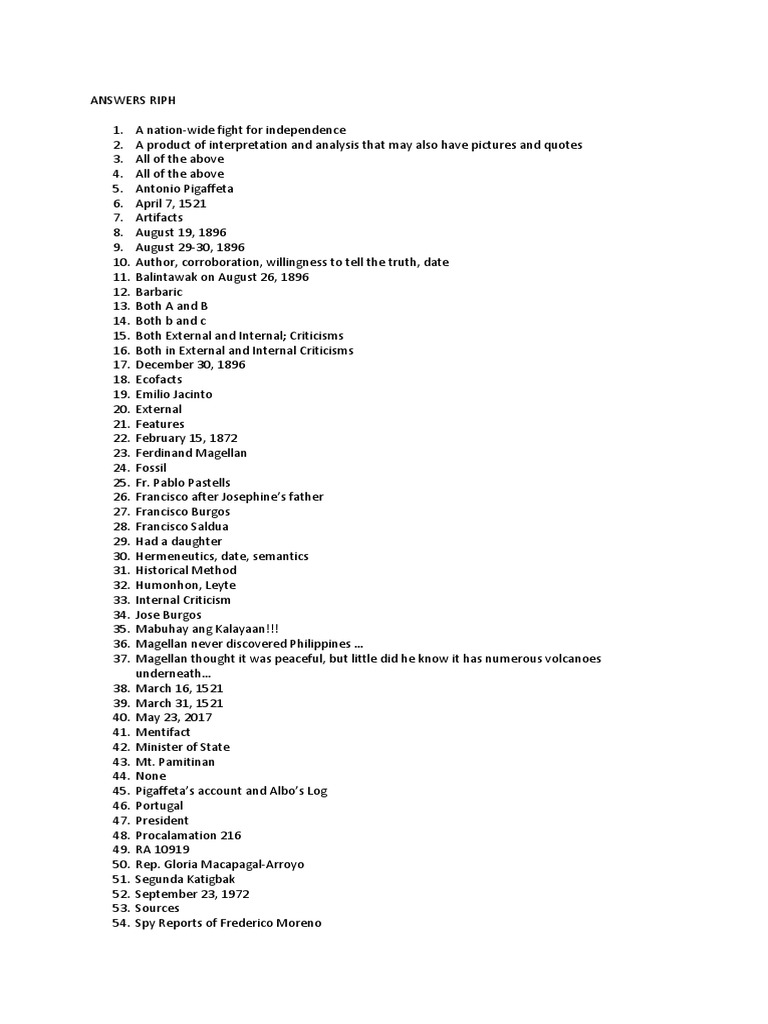 ANSWERS RIPH

1. A nation-wide fight for independence
2. A product of interpretation and analysis that may also have pictures and quotes
3. All of the above
4. All of the above
5. Antonio Pigaffeta
6. April 7, 1521
7. Artifacts
8. August 19, 1896
9. August 29-30, 1896
10. Author, corroboration, willingness to tell the truth, date
11. Balintawak on August 26, 1896
12. Barbaric
13. Both A and B
14. Both b and c
15. Both External and Internal; Criticisms
16. Both in External and Internal Criticisms
17. December 30, 1896
18. Ecofacts
19. Emilio Jacinto
20. External
21. Features
22. February 15, 1872
23. Ferdinand Magellan
24. Fossil
25. Fr. Pablo Pastells
26. Francisco after Josephine's father
27. Francisco Burgos
28. Francisco Saldua
29. Had a daughter
30. Hermeneutics, date, semantics
31. Historical Method
32. Humonhon, Leyte
33. Internal Criticism
34. Jose Burgos
35. Mabuhay ang Kalayaan!!!
36. Magellan never discovered Philippines ...
37. Magellan thought it was peaceful, but little did he know it has numerous volcanoes underneath...
38. March 16, 1521
39. March 31, 1521
40. May 23, 2017
41. Mentifact
42. Minister of State
43. Mt. Pamitinan
44. None
45. Pigaffeta's account and Albo's Log
46. Portugal
47. President
48. Procalamation 216
49. RA 10919
50. Rep. Gloria Macapagal-Arroyo
51. Segunda Katigbak
52. September 23, 1972
53. Sources
54. Spy Reports of Frederico Moreno